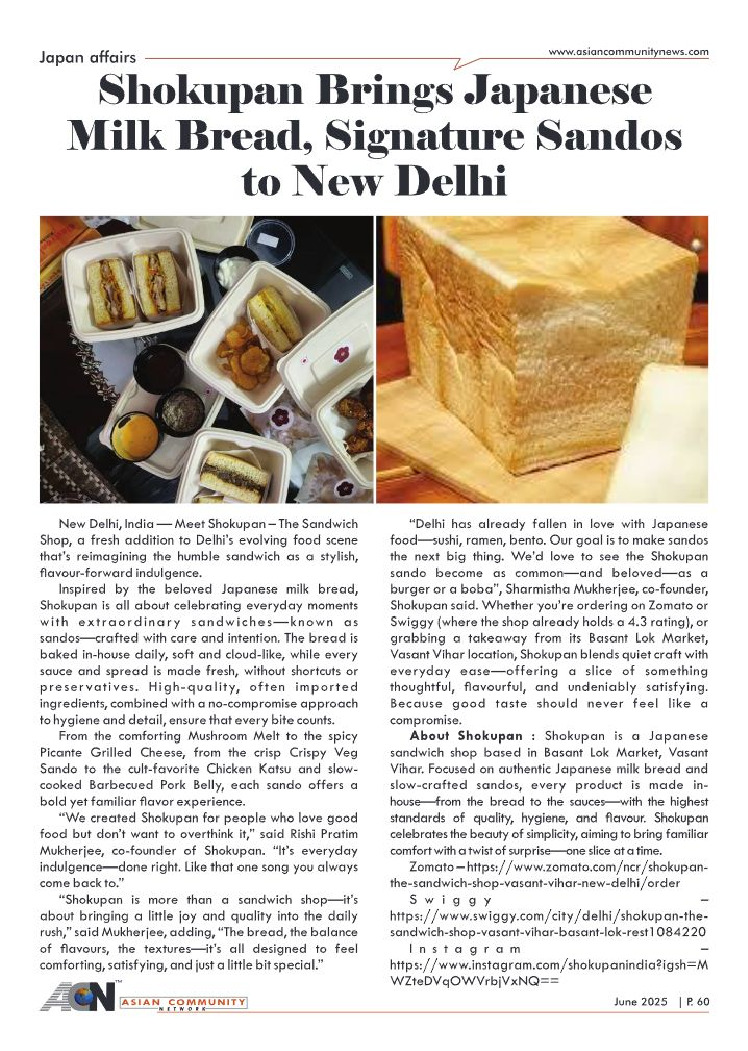 Japan affairs

www.asiancommunitynews.com

Shokupan Brings Japanese Milk Bread, Signature Sandos to New Delhi

New Delhi, India — Meet Shokupan – The Sandwich Shop, a fresh addition to Delhi's evolving food scene that's reimagining the humble sandwich as a stylish, flavour-forward indulgence.

Inspired by the beloved Japanese milk bread, Shokupan is all about celebrating everyday moments with extraordinary sandwiches—known as sandos—crafted with care and intention. The bread is baked in-house daily, soft and cloud-like, while every sauce and spread is made fresh, without shortcuts or preservatives. High-quality, often imported ingredients, combined with a no-compromise approach to hygiene and detail, ensure that every bite counts.

From the comforting Mushroom Melt to the spicy Picante Grilled Cheese, from the crisp Crispy Veg Sando to the cult-favorite Chicken Katsu and slow-cooked Barbecued Pork Belly, each sando offers a bold yet familiar flavor experience.

"We created Shokupan for people who love good food but don't want to overthink it," said Rishi Pratim Mukherjee, co-founder of Shokupan. "It's everyday indulgence—done right. Like that one song you always come back to."

"Shokupan is more than a sandwich shop—it's about bringing a little joy and quality into the daily rush," said Mukherjee, adding, "The bread, the balance of flavours, the textures—it's all designed to feel comforting, satisfying, and just a little bit special."

"Delhi has already fallen in love with Japanese food—sushi, ramen, bento. Our goal is to make sandos the next big thing. We'd love to see the Shokupan sando become as common—and beloved—as a burger or a boba", Sharmistha Mukherjee, co-founder, Shokupan said. Whether you're ordering on Zomato or Swiggy (where the shop already holds a 4.3 rating), or grabbing a takeaway from its Basant Lok Market, Vasant Vihar location, Shokupan blends quiet craft with everyday ease—offering a slice of something thoughtful, flavourful, and undeniably satisfying. Because good taste should never feel like a compromise.

About Shokupan : Shokupan is a Japanese sandwich shop based in Basant Lok Market, Vasant Vihar. Focused on authentic Japanese milk bread and slow-crafted sandos, every product is made in-house—from the bread to the sauces—with the highest standards of quality, hygiene, and flavour. Shokupan celebrates the beauty of simplicity, aiming to bring familiar comfort with a twist of surprise—one slice at a time.

Zomato – https://www.zomato.com/ncr/shokupan-the-sandwich-shop-vasant-vihar-new-delhi/order

Swiggy – https://www.swiggy.com/city/delhi/shokupan-the-sandwich-shop-vasant-vihar-basant-lok-rest1084220

Instagram – https://www.instagram.com/shokupanindia?igsh=MWZteDVqOWVrbjVxNQ==

ACN ASIAN COMMUNITY NETWORK

June 2025 | P. 60